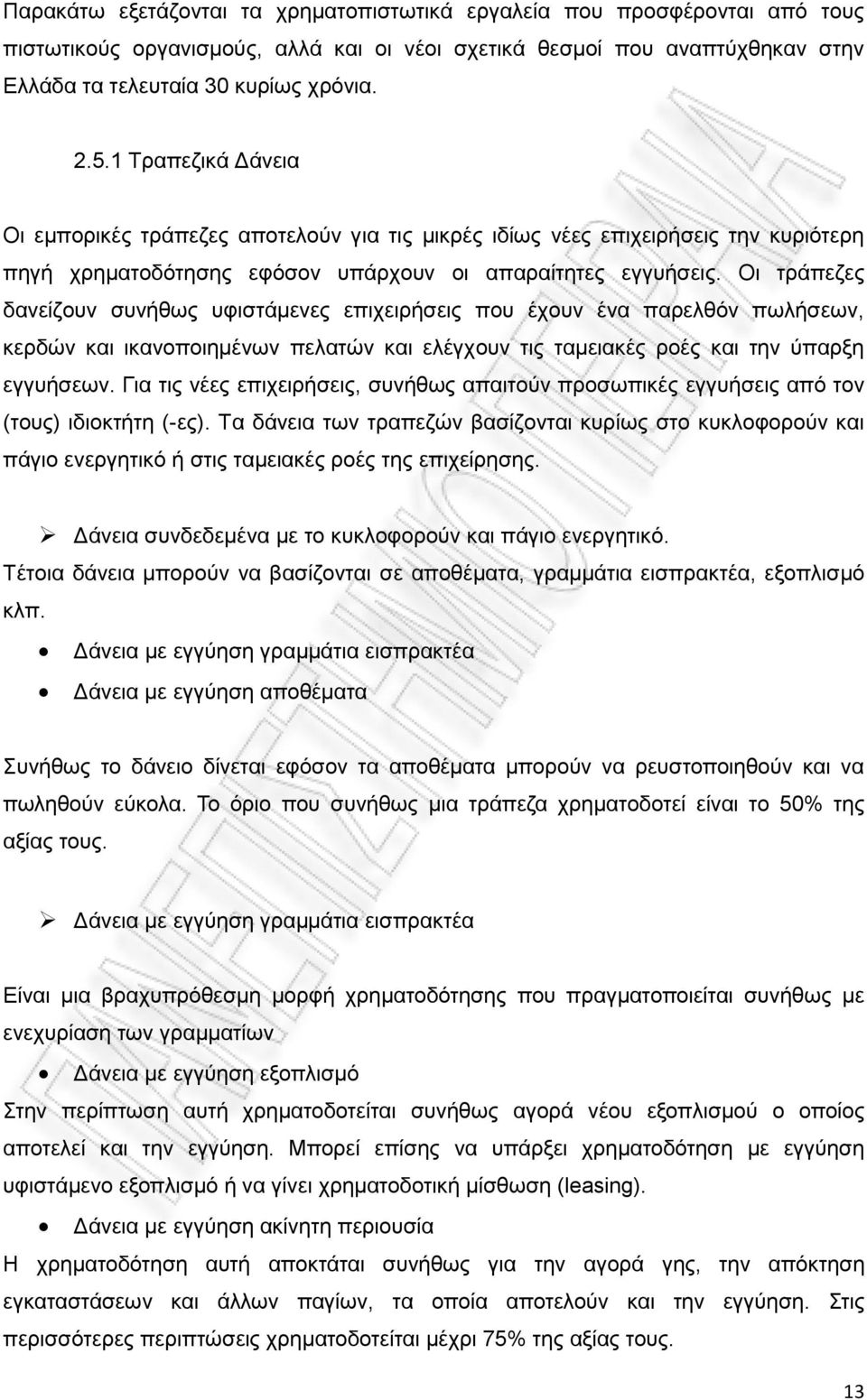 Παρακάτω εξετάζονται τα χρηματοπιστωτικά εργαλεία που προσφέρονται από τους πιστωτικούς οργανισμούς, αλλά και οι νέοι σχετικά θεσμοί που αναπτύχθηκαν στην Ελλάδα τα τελευταία 30 κυρίως χρόνια.

2.5.1 Τραπεζικά Δάνεια

Οι εμπορικές τράπεζες αποτελούν για τις μικρές ιδίως νέες επιχειρήσεις την κυριότερη πηγή χρηματοδότησης εφόσον υπάρχουν οι απαραίτητες εγγυήσεις. Οι τράπεζες δανείζουν συνήθως υφιστάμενες επιχειρήσεις που έχουν ένα παρελθόν πωλήσεων, κερδών και ικανοποιημένων πελατών και ελέγχουν τις ταμειακές ροές και την ύπαρξη εγγυήσεων. Για τις νέες επιχειρήσεις, συνήθως απαιτούν προσωπικές εγγυήσεις από τον (τους) ιδιοκτήτη (-ες). Τα δάνεια των τραπεζών βασίζονται κυρίως στο κυκλοφορούν και πάγιο ενεργητικό ή στις ταμειακές ροές της επιχείρησης.

➢ Δάνεια συνδεδεμένα με το κυκλοφορούν και πάγιο ενεργητικό.

Τέτοια δάνεια μπορούν να βασίζονται σε αποθέματα, γραμμάτια εισπρακτέα, εξοπλισμό κλπ.

• Δάνεια με εγγύηση γραμμάτια εισπρακτέα
• Δάνεια με εγγύηση αποθέματα

Συνήθως το δάνειο δίνεται εφόσον τα αποθέματα μπορούν να ρευστοποιηθούν και να πωληθούν εύκολα. Το όριο που συνήθως μια τράπεζα χρηματοδοτεί είναι το 50% της αξίας τους.

➢ Δάνεια με εγγύηση γραμμάτια εισπρακτέα

Είναι μια βραχυπρόθεσμη μορφή χρηματοδότησης που πραγματοποιείται συνήθως με ενεχυρίαση των γραμματίων

• Δάνεια με εγγύηση εξοπλισμό

Στην περίπτωση αυτή χρηματοδοτείται συνήθως αγορά νέου εξοπλισμού ο οποίος αποτελεί και την εγγύηση. Μπορεί επίσης να υπάρξει χρηματοδότηση με εγγύηση υφιστάμενο εξοπλισμό ή να γίνει χρηματοδοτική μίσθωση (leasing).

• Δάνεια με εγγύηση ακίνητη περιουσία

Η χρηματοδότηση αυτή αποκτάται συνήθως για την αγορά γης, την απόκτηση εγκαταστάσεων και άλλων παγίων, τα οποία αποτελούν και την εγγύηση. Στις περισσότερες περιπτώσεις χρηματοδοτείται μέχρι 75% της αξίας τους.

13